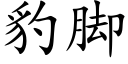 豹脚